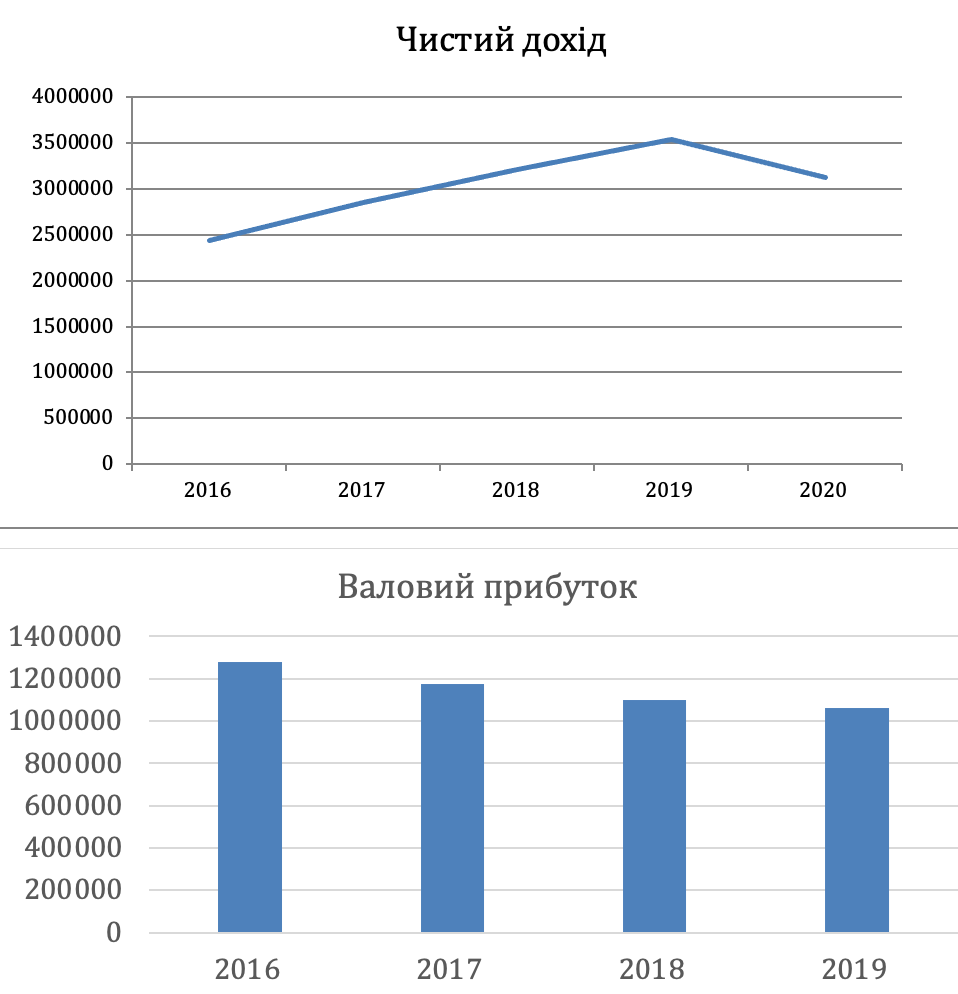 Чистий дохід

4000000
3500000
3000000
2500000
2000000
1500000
1000000
500000
0

2016 2017 2018 2019 2020

Валовий прибуток

1400000
1200000
1000000
800000
600000
400000
200000
0

2016 2017 2018 2019